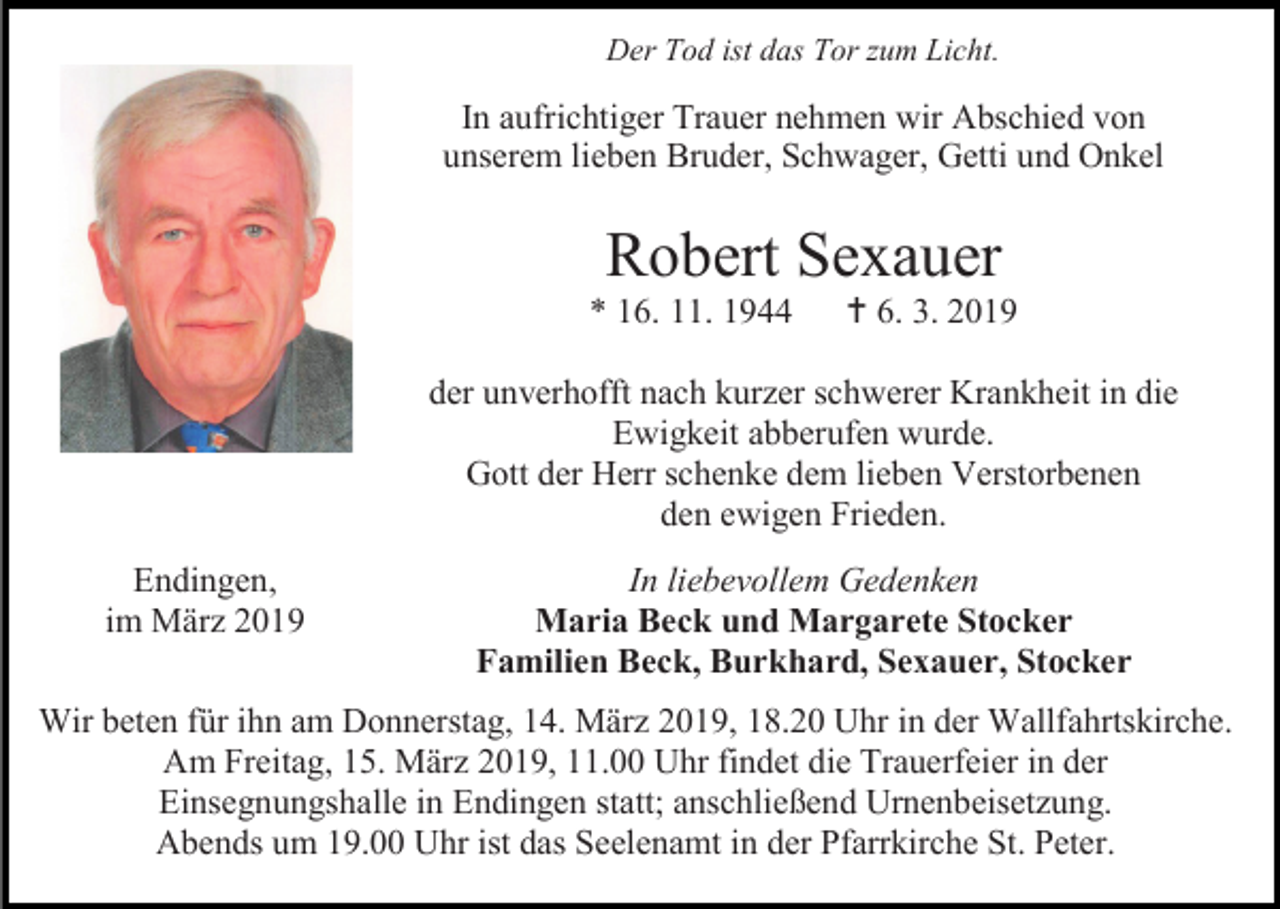 Der Tod ist das Tor zum Licht.

In aufrichtiger Trauer nehmen wir Abschied von unserem lieben Bruder, Schwager, Getti und Onkel

Robert Sexauer

* 16. 11. 1944 † 6. 3. 2019

der unverhofft nach kurzer schwerer Krankheit in die Ewigkeit abberufen wurde.
Gott der Herr schenke dem lieben Verstorbenen den ewigen Frieden.

Endingen,
im März 2019

In liebevollem Gedenken
Maria Beck und Margarete Stocker
Familien Beck, Burkhard, Sexauer, Stocker

Wir beten für ihn am Donnerstag, 14. März 2019, 18.20 Uhr in der Wallfahrtskirche. Am Freitag, 15. März 2019, 11.00 Uhr findet die Trauerfeier in der Einsegnungshalle in Endingen statt; anschließend Urnenbeisetzung. Abends um 19.00 Uhr ist das Seelenamt in der Pfarrkirche St. Peter.